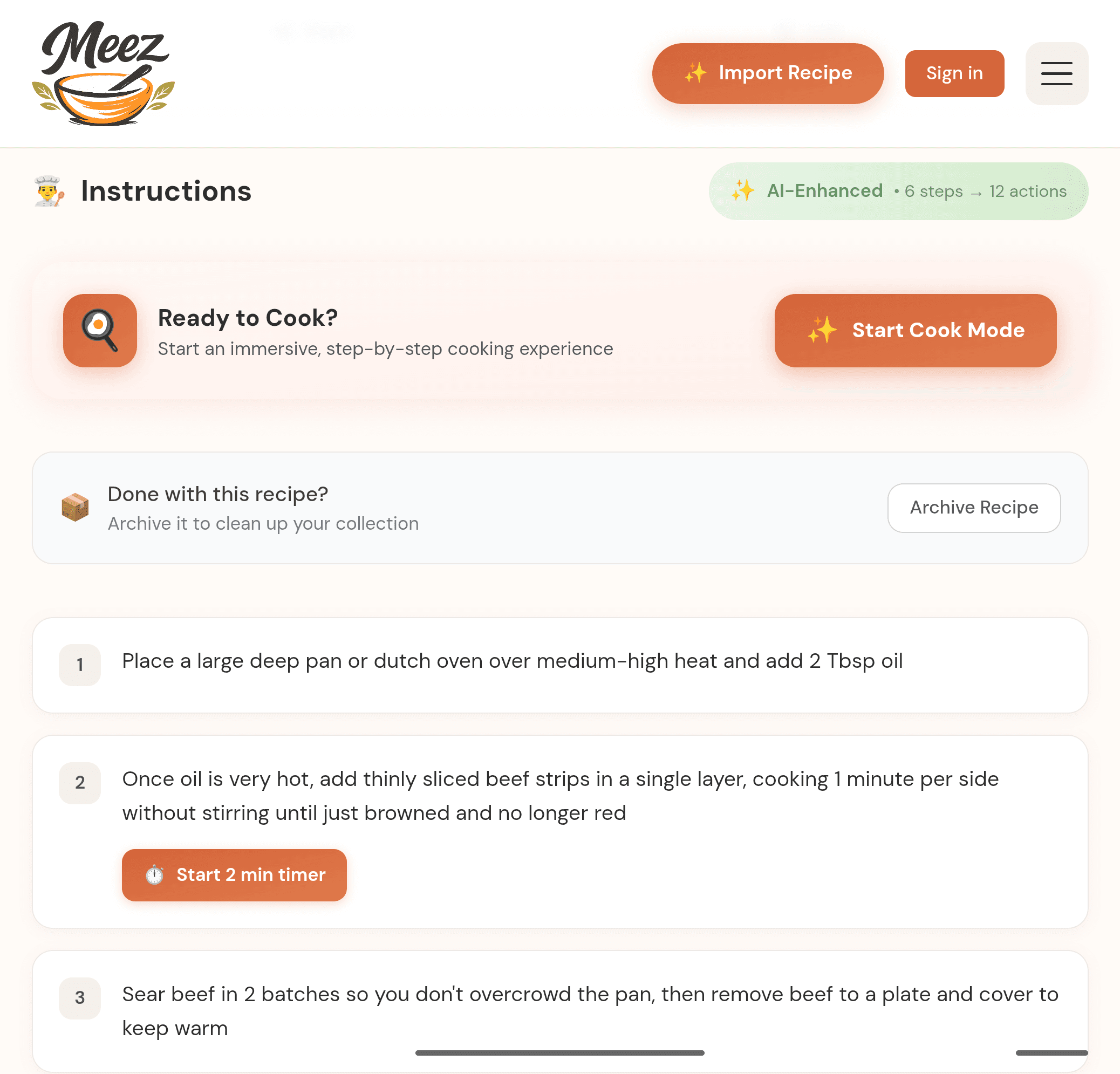 Meez

Import Recipe

Sign in

Instructions

AI-Enhanced • 6 steps → 12 actions

Ready to Cook?

Start an immersive, step-by-step cooking experience

Start Cook Mode

Done with this recipe?

Archive it to clean up your collection

Archive Recipe

1 Place a large deep pan or dutch oven over medium-high heat and add 2 Tbsp oil

2 Once oil is very hot, add thinly sliced beef strips in a single layer, cooking 1 minute per side without stirring until just browned and no longer red

Start 2 min timer

3 Sear beef in 2 batches so you don't overcrowd the pan, then remove beef to a plate and cover to keep warm